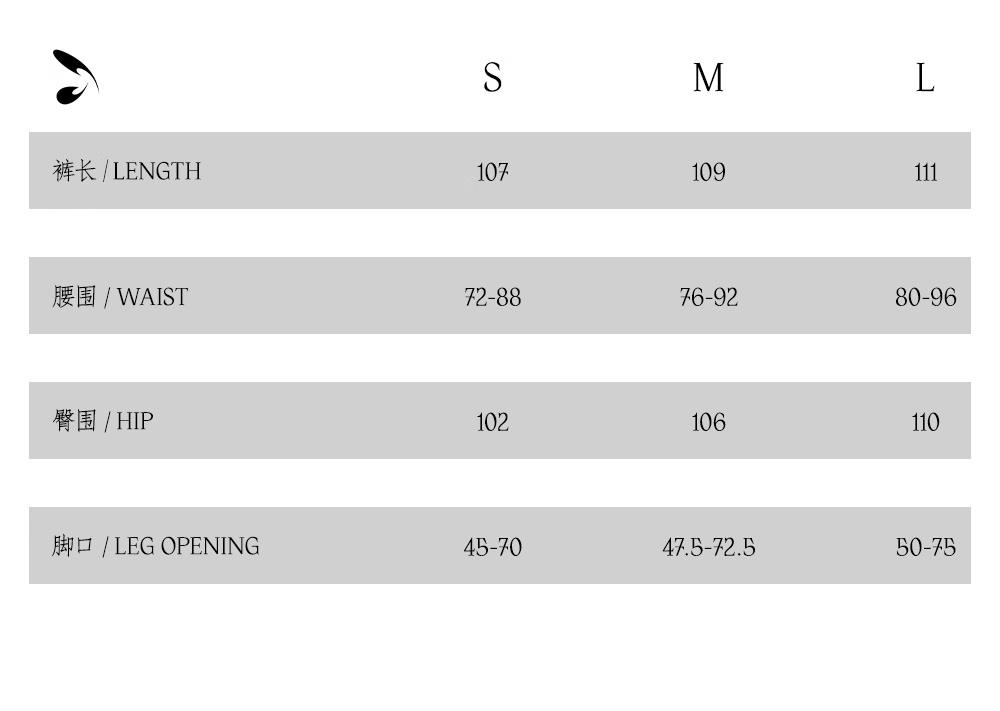 |  | S | M | L |
|---|---|---|---|
| 裤长 / LENGTH | 107 | 109 | 111 |
| 腰围 / WAIST | 72-88 | 76-92 | 80-96 |
| 臀围 / HIP | 102 | 106 | 110 |
| 脚口 / LEG OPENING | 45-70 | 47.5-72.5 | 50-75 |